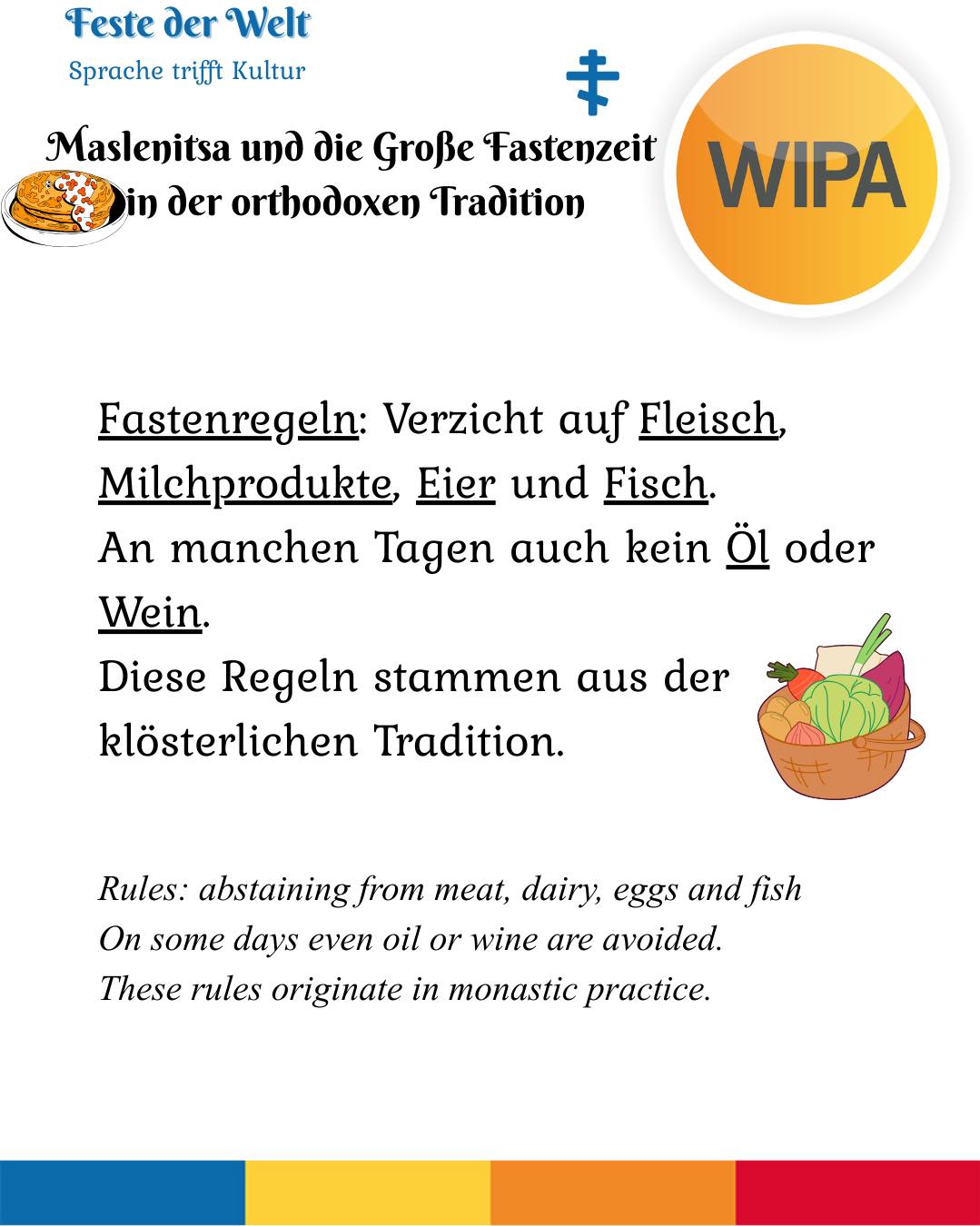 Feste der Welt
Sprache trifft Kultur

Maslenitsa und die Große Fastenzeit in der orthodoxen Tradition

WIPA

Fastenregeln: Verzicht auf Fleisch, Milchprodukte, Eier und Fisch.
An manchen Tagen auch kein Öl oder Wein.
Diese Regeln stammen aus der klösterlichen Tradition.

Rules: abstaining from meat, dairy, eggs and fish
On some days even oil or wine are avoided.
These rules originate in monastic practice.